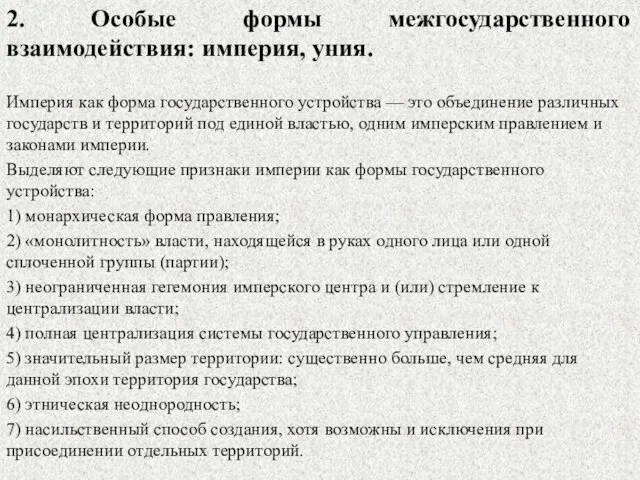 2. Особые формы межгосударственного взаимодействия: империя, уния.

Империя как форма государственного устройства — это объединение различных государств и территорий под единой властью, одним имперским правлением и законами империи.

Выделяют следующие признаки империи как формы государственного устройства:

1) монархическая форма правления;

2) «монолитность» власти, находящейся в руках одного лица или одной сплоченной группы (партии);

3) неограниченная гегемония имперского центра и (или) стремление к централизации власти;

4) полная централизация системы государственного управления;

5) значительный размер территории: существенно больше, чем средняя для данной эпохи территория государства;

6) этническая неоднородность;

7) насильственный способ создания, хотя возможны и исключения при присоединении отдельных территорий.